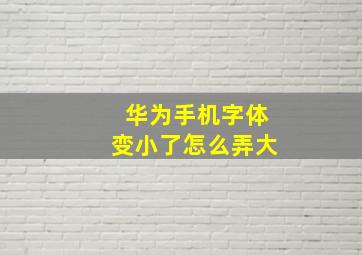 华为手机字体
变小了怎么弄大